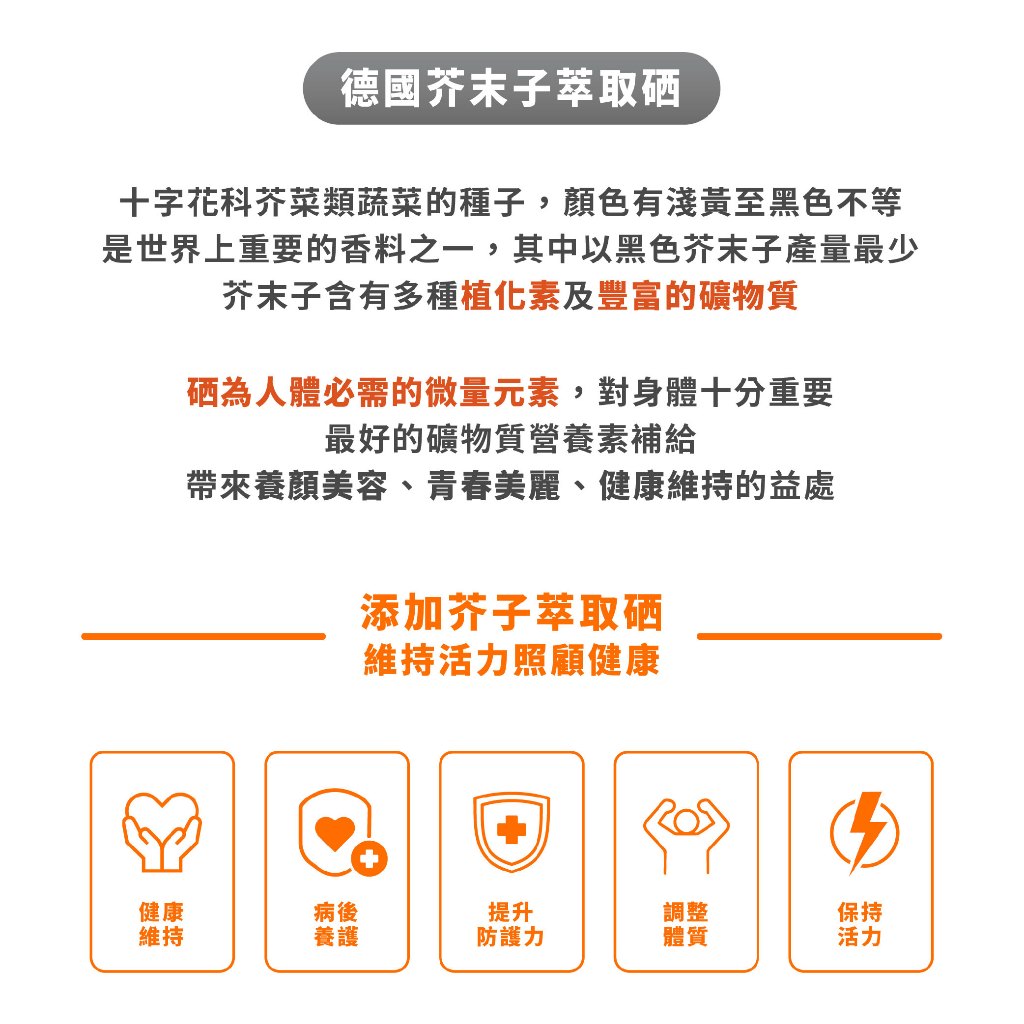 德國芥末子萃取硒

十字花科芥菜類蔬菜的種子，顏色有淺黃至黑色不等
是世界上重要的香料之一，其中以黑色芥末子產量最少
芥末子含有多種植化素及豐富的礦物質

硒為人體必需的微量元素，對身體十分重要
最好的礦物質營養素補給
帶來養顏美容、青春美麗、健康維持的益處

添加芥子萃取硒
維持活力照顧健康

健康
維持

病後
養護

提升
防護力

調整
體質

保持
活力